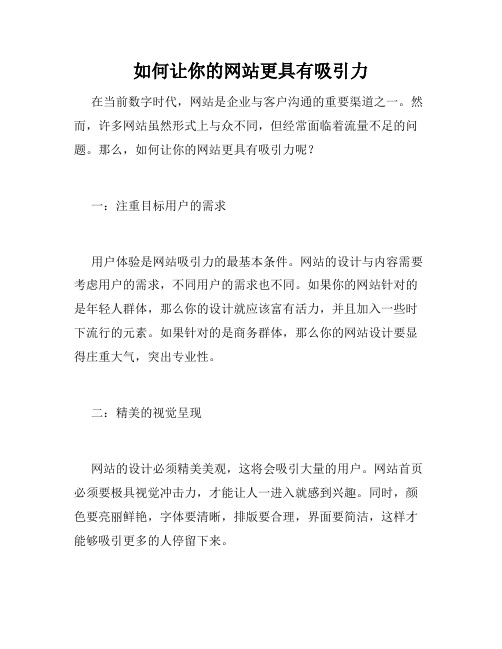 如何让你的网站更具有吸引力

在当前数字时代，网站是企业与客户沟通的重要渠道之一。然而，许多网站虽然形式上与众不同，但经常面临着流量不足的问题。那么，如何让你的网站更具有吸引力呢？

一：注重目标用户的需求

用户体验是网站吸引力的最基本条件。网站的设计与内容需要考虑用户的需求，不同用户的需求也不同。如果你的网站针对的是年轻人群体，那么你的设计就应该富有活力，并且加入一些时下流行的元素。如果针对的是商务群体，那么你的网站设计要显得庄重大气，突出专业性。

二：精美的视觉呈现

网站的设计必须精美美观，这将会吸引大量的用户。网站首页必须要极具视觉冲击力，才能让人一进入就感到兴趣。同时，颜色要亮丽鲜艳，字体要清晰，排版要合理，界面要简洁，这样才能够吸引更多的人停留下来。